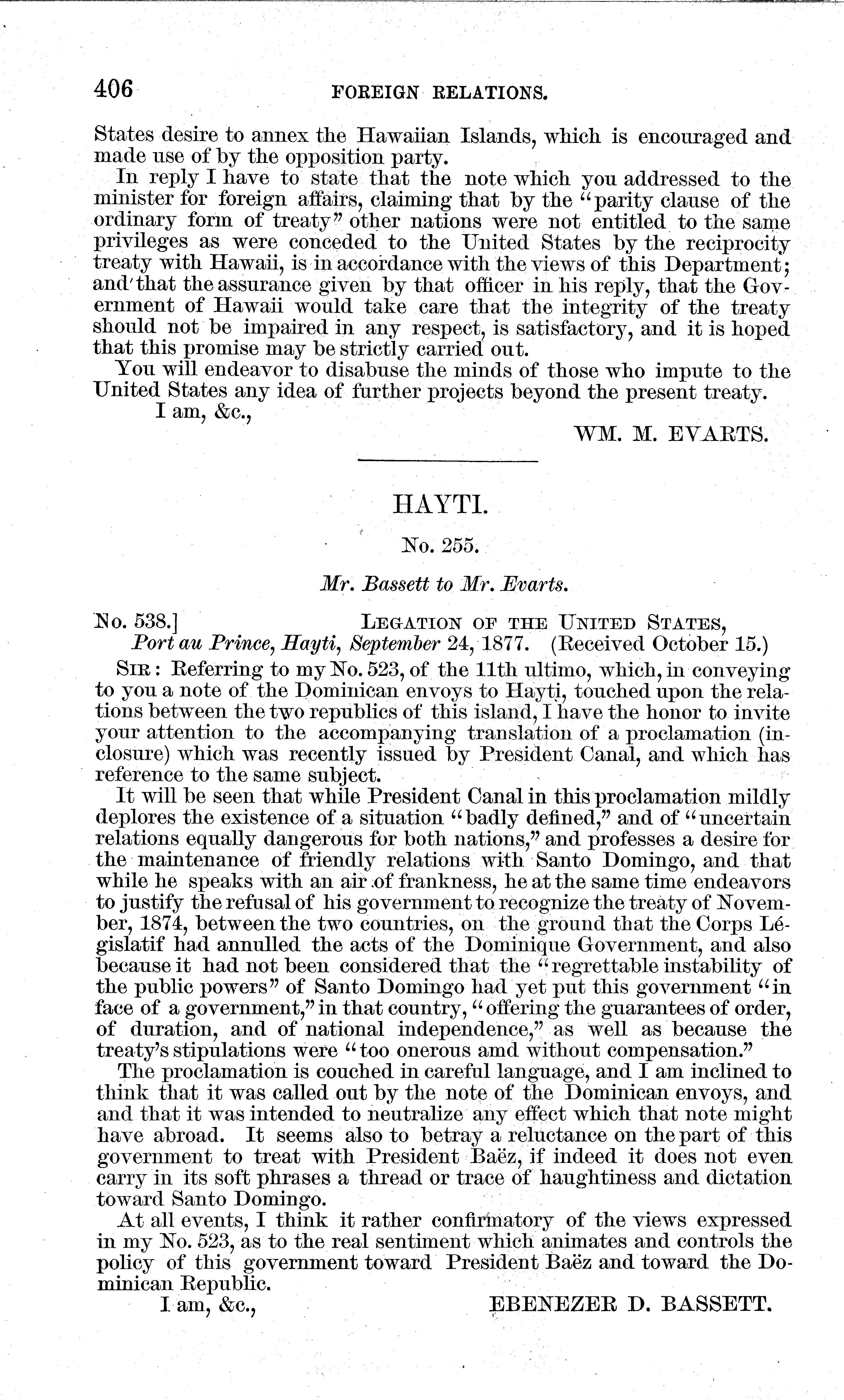 406 FOREIGN RELATIONS.

States desire to annex the Hawaiian Islands, which is encouraged and made use of by the opposition party.

In reply I have to state that the note which you addressed to the minister for foreign affairs, claiming that by the "parity clause of the ordinary form of treaty" other nations were not entitled to the same privileges as were conceded to the United States by the reciprocity treaty with Hawaii, is in accordance with the views of this Department; and that the assurance given by that officer in his reply, that the Government of Hawaii would take care that the integrity of the treaty should not be impaired in any respect, is satisfactory, and it is hoped that this promise may be strictly carried out.

You will endeavor to disabuse the minds of those who impute to the United States any idea of further projects beyond the present treaty.

I am, &c.,

WM. M. EVARTS.

HAYTI.

No. 255.

Mr. Bassett to Mr. Evarts.

No. 538.] LEGATION OF THE UNITED STATES,
Port au Prince, Hayti, September 24, 1877. (Received October 15.)

SIR: Referring to my No. 523, of the 11th ultimo, which, in conveying to you a note of the Dominican envoys to Hayti, touched upon the relations between the two republics of this island, I have the honor to invite your attention to the accompanying translation of a proclamation (inclosure) which was recently issued by President Canal, and which has reference to the same subject.

It will be seen that while President Canal in this proclamation mildly deplores the existence of a situation "badly defined," and of "uncertain relations equally dangerous for both nations," and professes a desire for the maintenance of friendly relations with Santo Domingo, and that while he speaks with an air of frankness, he at the same time endeavors to justify the refusal of his government to recognize the treaty of November, 1874, between the two countries, on the ground that the Corps Législatif had annulled the acts of the Dominique Government, and also because it had not been considered that the "regrettable instability of the public powers" of Santo Domingo had yet put this government "in face of a government," in that country, "offering the guarantees of order, of duration, and of national independence," as well as because the treaty's stipulations were "too onerous amd without compensation."

The proclamation is couched in careful language, and I am inclined to think that it was called out by the note of the Dominican envoys, and and that it was intended to neutralize any effect which that note might have abroad. It seems also to betray a reluctance on the part of this government to treat with President Baëz, if indeed it does not even carry in its soft phrases a thread or trace of haughtiness and dictation toward Santo Domingo.

At all events, I think it rather confirmatory of the views expressed in my No. 523, as to the real sentiment which animates and controls the policy of this government toward President Baëz and toward the Dominican Republic.

I am, &c., EBENEZER D. BASSETT.